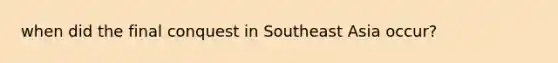 when did the final conquest in Southeast Asia occur?